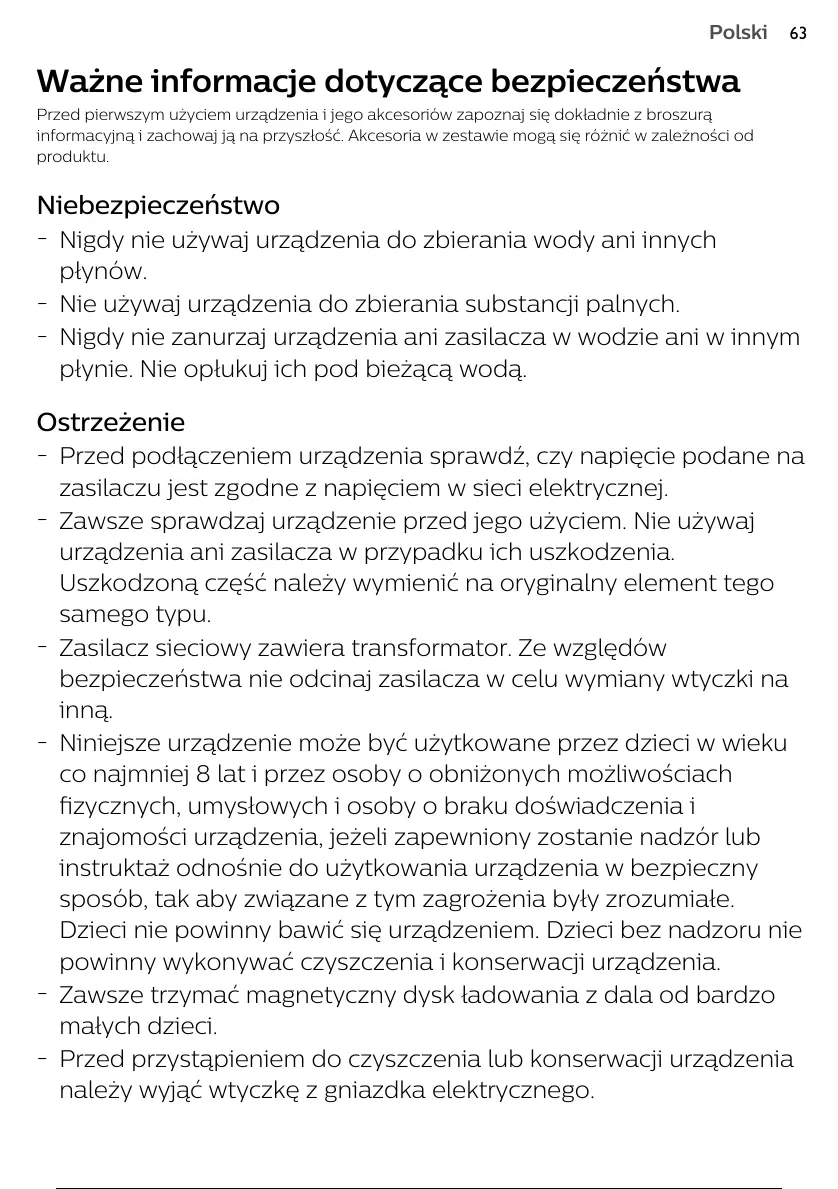 Polski 63

Ważne informacje dotyczące bezpieczeństwa

Przed pierwszym użyciem urządzenia i jego akcesoriów zapoznaj się dokładnie z broszurą informacyjną i zachowaj ją na przyszłość. Akcesoria w zestawie mogą się różnić w zależności od produktu.

Niebezpieczeństwo

- Nigdy nie używaj urządzenia do zbierania wody ani innych płynów.
- Nie używaj urządzenia do zbierania substancji palnych.
- Nigdy nie zanurzaj urządzenia ani zasilacza w wodzie ani w innym płynie. Nie opłukuj ich pod bieżącą wodą.

Ostrzeżenie

- Przed podłączeniem urządzenia sprawdź, czy napięcie podane na zasilaczu jest zgodne z napięciem w sieci elektrycznej.
- Zawsze sprawdzaj urządzenie przed jego użyciem. Nie używaj urządzenia ani zasilacza w przypadku ich uszkodzenia. Uszkodzoną część należy wymienić na oryginalny element tego samego typu.
- Zasilacz sieciowy zawiera transformator. Ze względów bezpieczeństwa nie odcinaj zasilacza w celu wymiany wtyczki na inną.
- Niniejsze urządzenie może być użytkowane przez dzieci w wieku co najmniej 8 lat i przez osoby o obniżonych możliwościach fizycznych, umysłowych i osoby o braku doświadczenia i znajomości urządzenia, jeżeli zapewniony zostanie nadzór lub instruktaż odnośnie do użytkowania urządzenia w bezpieczny sposób, tak aby związane z tym zagrożenia były zrozumiałe. Dzieci nie powinny bawić się urządzeniem. Dzieci bez nadzoru nie powinny wykonywać czyszczenia i konserwacji urządzenia.
- Zawsze trzymać magnetyczny dysk ładowania z dala od bardzo małych dzieci.
- Przed przystąpieniem do czyszczenia lub konserwacji urządzenia należy wyjąć wtyczkę z gniazdka elektrycznego.